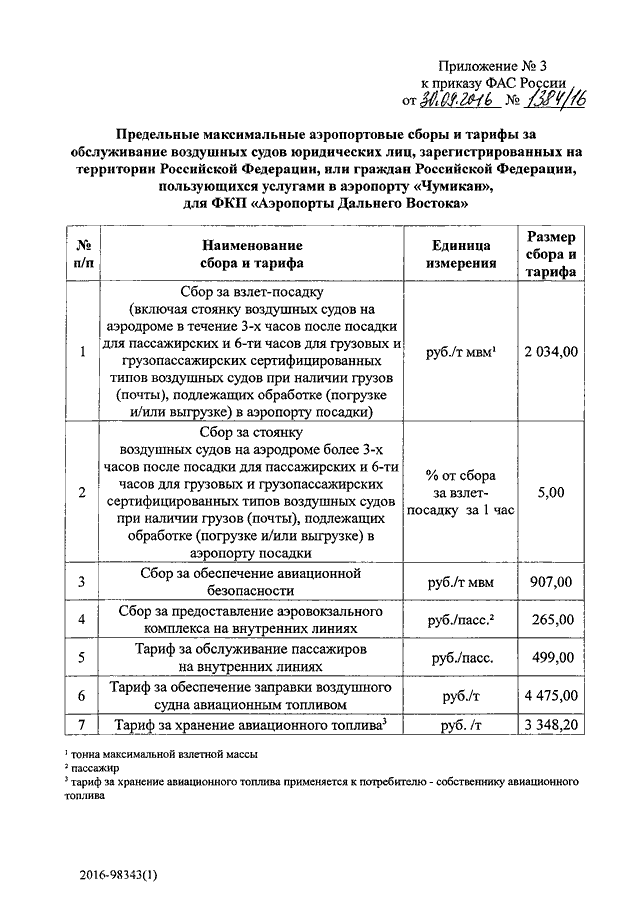 Приложение № 3
к приказу ФАС России
от 30.09.2016 № 1384/16

Предельные максимальные аэропортовые сборы и тарифы за обслуживание воздушных судов юридических лиц, зарегистрированных на территории Российской Федерации, или граждан Российской Федерации, пользующихся услугами в аэропорту «Чумикан», для ФКП «Аэропорты Дальнего Востока»

| № п/п | Наименование сбора и тарифа | Единица измерения | Размер сбора и тарифа |
|---|---|---|---|
| 1 | Сбор за взлет-посадку (включая стоянку воздушных судов на аэродроме в течение 3-х часов после посадки для пассажирских и 6-ти часов для грузовых и грузопассажирских сертифицированных типов воздушных судов при наличии грузов (почты), подлежащих обработке (погрузке и/или выгрузке) в аэропорту посадки) | руб./т мвм$^1$ | 2 034,00 |
| 2 | Сбор за стоянку воздушных судов на аэродроме более 3-х часов после посадки для пассажирских и 6-ти часов для грузовых и грузопассажирских сертифицированных типов воздушных судов при наличии грузов (почты), подлежащих обработке (погрузке и/или выгрузке) в аэропорту посадки | % от сбора за взлет-посадку за 1 час | 5,00 |
| 3 | Сбор за обеспечение авиационной безопасности | руб./т мвм | 907,00 |
| 4 | Сбор за предоставление аэровокзального комплекса на внутренних линиях | руб./пасс.$^2$ | 265,00 |
| 5 | Тариф за обслуживание пассажиров на внутренних линиях | руб./пасс. | 499,00 |
| 6 | Тариф за обеспечение заправки воздушного судна авиационным топливом | руб./т | 4 475,00 |
| 7 | Тариф за хранение авиационного топлива$^3$ | руб. /т | 3 348,20 |

$^1$ тонна максимальной взлетной массы
$^2$ пассажир
$^3$ тариф за хранение авиационного топлива применяется к потребителю - собственнику авиационного топлива

2016-98343(1)